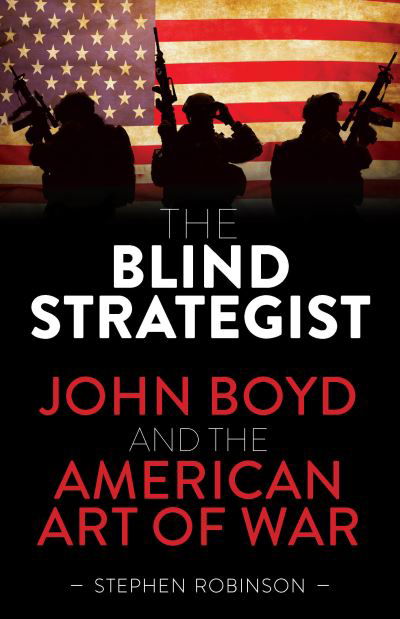 THE
BLIND
STRATEGIST

JOHN BOYD
AND THE
AMERICAN
ART OF WAR

— STEPHEN ROBINSON —